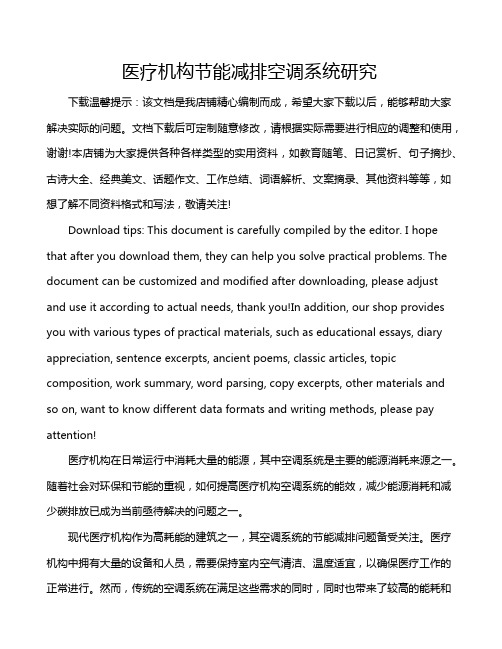 医疗机构节能减排空调系统研究

下载温馨提示：该文档是我店铺精心编制而成，希望大家下载以后，能够帮助大家解决实际的问题。文档下载后可定制随意修改，请根据实际需要进行相应的调整和使用，谢谢!本店铺为大家提供各种各样类型的实用资料，如教育随笔、日记赏析、句子摘抄、古诗大全、经典美文、话题作文、工作总结、词语解析、文案摘录、其他资料等等，如想了解不同资料格式和写法，敬请关注!

Download tips: This document is carefully compiled by the editor. I hope that after you download them, they can help you solve practical problems. The document can be customized and modified after downloading, please adjust and use it according to actual needs, thank you!In addition, our shop provides you with various types of practical materials, such as educational essays, diary appreciation, sentence excerpts, ancient poems, classic articles, topic composition, work summary, word parsing, copy excerpts, other materials and so on, want to know different data formats and writing methods, please pay attention!

医疗机构在日常运行中消耗大量的能源，其中空调系统是主要的能源消耗来源之一。随着社会对环保和节能的重视，如何提高医疗机构空调系统的能效，减少能源消耗和减少碳排放已成为当前亟待解决的问题之一。

现代医疗机构作为高耗能的建筑之一，其空调系统的节能减排问题备受关注。医疗机构中拥有大量的设备和人员，需要保持室内空气清洁、温度适宜，以确保医疗工作的正常进行。然而，传统的空调系统在满足这些需求的同时，同时也带来了较高的能耗和